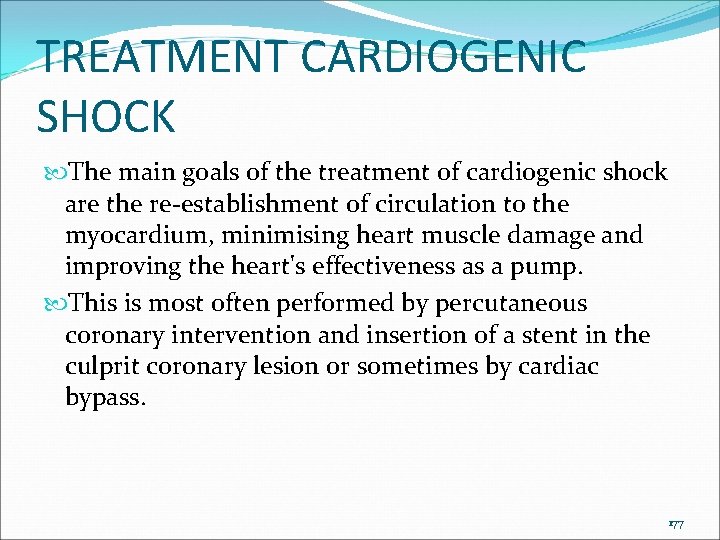 TREATMENT CARDIOGENIC SHOCK

The main goals of the treatment of cardiogenic shock are the re-establishment of circulation to the myocardium, minimising heart muscle damage and improving the heart's effectiveness as a pump.

This is most often performed by percutaneous coronary intervention and insertion of a stent in the culprit coronary lesion or sometimes by cardiac bypass.

177